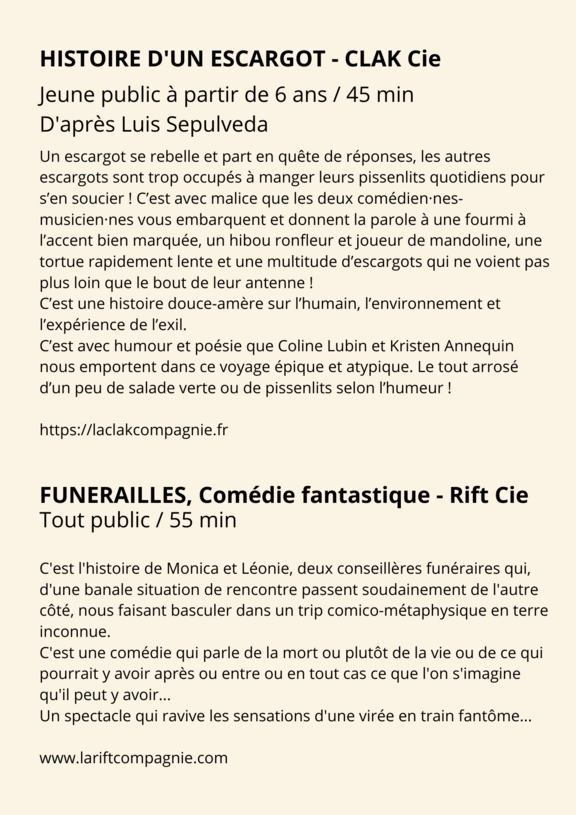 HISTOIRE D'UN ESCARGOT - CLAK Cie

Jeune public à partir de 6 ans / 45 min
D'après Luis Sepulveda

Un escargot se rebelle et part en quête de réponses, les autres escargots sont trop occupés à manger leurs pissenlits quotidiens pour s'en soucier ! C'est avec malice que les deux comédien·nes-musicien·nes vous embarquent et donnent la parole à une fourmi à l'accent bien marquée, un hibou ronfleur et joueur de mandoline, une tortue rapidement lente et une multitude d'escargots qui ne voient pas plus loin que le bout de leur antenne !
C'est une histoire douce-amère sur l'humain, l'environnement et l'expérience de l'exil.
C'est avec humour et poésie que Coline Lubin et Kristen Annequin nous emportent dans ce voyage épique et atypique. Le tout arrosé d'un peu de salade verte ou de pissenlits selon l'humeur !

https://laclakcompagnie.fr

FUNERAILLES, Comédie fantastique - Rift Cie
Tout public / 55 min

C'est l'histoire de Monica et Léonie, deux conseillères funéraires qui, d'une banale situation de rencontre passent soudainement de l'autre côté, nous faisant basculer dans un trip comico-métaphysique en terre inconnue.
C'est une comédie qui parle de la mort ou plutôt de la vie ou de ce qui pourrait y avoir après ou entre ou en tout cas ce que l'on s'imagine qu'il peut y avoir...
Un spectacle qui ravive les sensations d'une virée en train fantôme...

www.lariftcompagnie.com